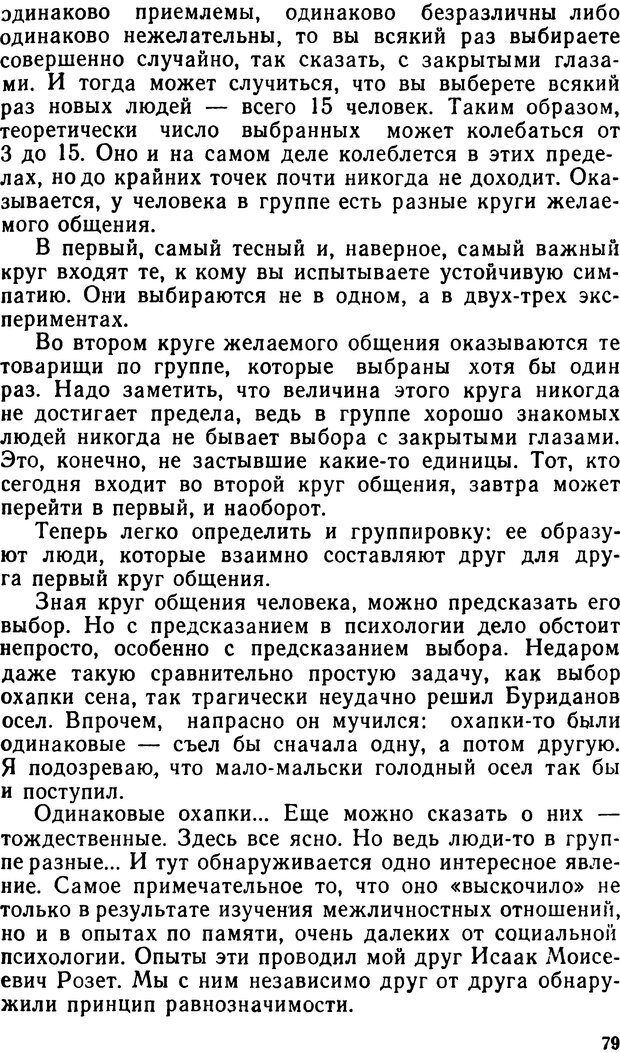 одинаково приемлемы, одинаково безразличны либо одинаково нежелательны, то вы всякий раз выбираете совершенно случайно, так сказать, с закрытыми глазами. И тогда может случиться, что вы выберете всякий раз новых людей — всего 15 человек. Таким образом, теоретически число выбранных может колебаться от 3 до 15. Оно и на самом деле колеблется в этих пределах, но до крайних точек почти никогда не доходит. Оказывается, у человека в группе есть разные круги желаемого общения.

В первый, самый тесный и, наверное, самый важный круг входят те, к кому вы испытываете устойчивую симпатию. Они выбираются не в одном, а в двух-трех экспериментах.

Во втором круге желаемого общения оказываются те товарищи по группе, которые выбраны хотя бы один раз. Надо заметить, что величина этого круга никогда не достигает предела, ведь в группе хорошо знакомых людей никогда не бывает выбора с закрытыми глазами. Это, конечно, не застывшие какие-то единицы. Тот, кто сегодня входит во второй круг общения, завтра может перейти в первый, и наоборот.

Теперь легко определить и группировку: ее образуют люди, которые взаимно составляют друг для друга первый круг общения.

Зная круг общения человека, можно предсказать его выбор. Но с предсказанием в психологии дело обстоит непросто, особенно с предсказанием выбора. Недаром даже такую сравнительно простую задачу, как выбор охапки сена, так трагически неудачно решил Буриданов осел. Впрочем, напрасно он мучился: охапки-то были одинаковые — съел бы сначала одну, а потом другую. Я подозреваю, что мало-мальски голодный осел так бы и поступил.

Одинаковые охапки... Еще можно сказать о них — тождественные. Здесь все ясно. Но ведь люди-то в группе разные... И тут обнаруживается одно интересное явление. Самое примечательное то, что оно «выскочило» не только в результате изучения межличностных отношений, но и в опытах по памяти, очень далеких от социальной психологии. Опыты эти проводил мой друг Исаак Моисеевич Розет. Мы с ним независимо друг от друга обнаружили принцип равнозначимости.

79